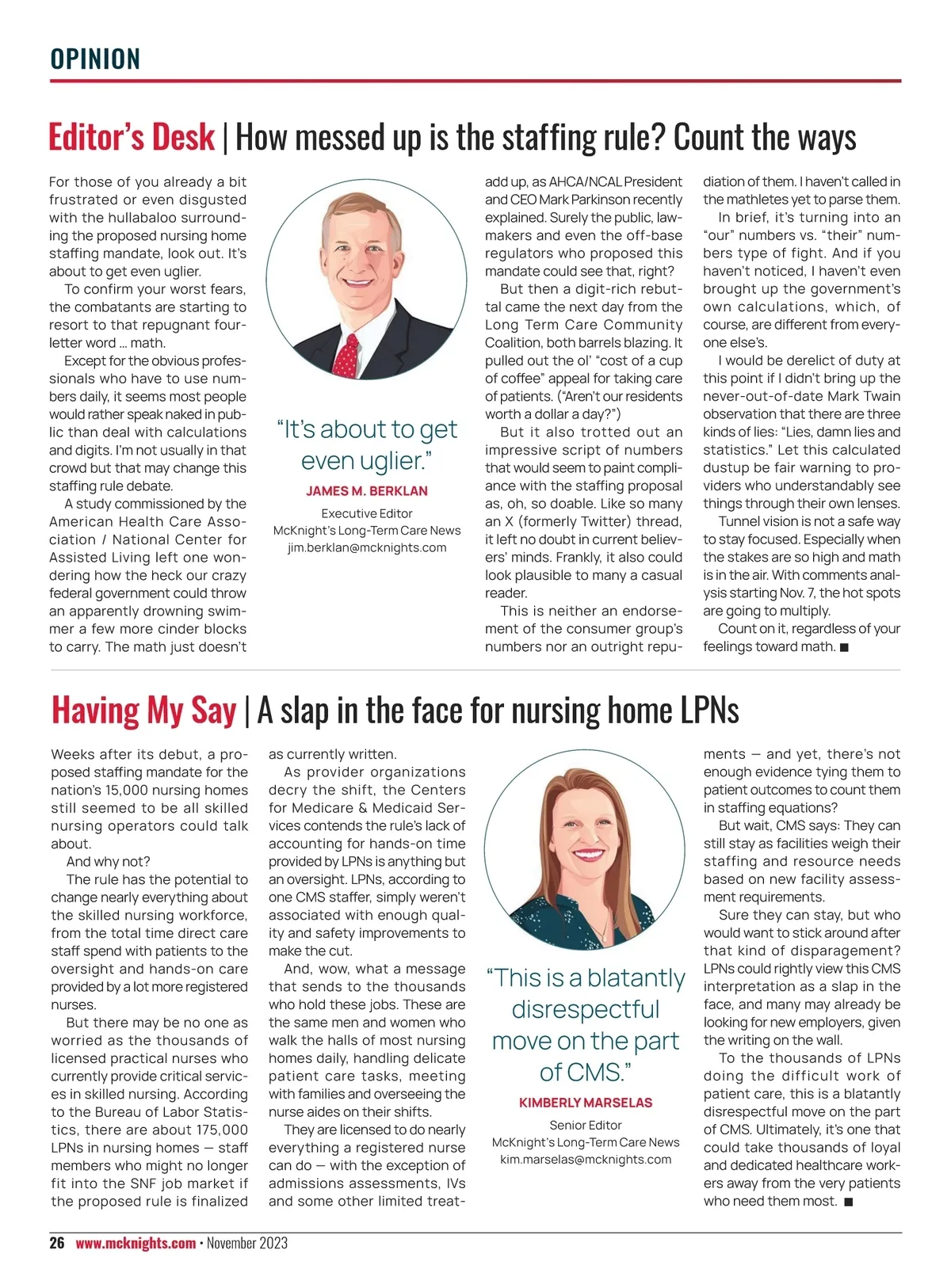 OPINION

Editor's Desk | How messed up is the staffing rule? Count the ways

For those of you already a bit frustrated or even disgusted with the hullabaloo surrounding the proposed nursing home staffing mandate, look out. It's about to get even uglier.

To confirm your worst fears, the combatants are starting to resort to that repugnant four-letter word … math.

Except for the obvious professionals who have to use numbers daily, it seems most people would rather speak naked in public than deal with calculations and digits. I'm not usually in that crowd but that may change this staffing rule debate.

A study commissioned by the American Health Care Association / National Center for Assisted Living left one wondering how the heck our crazy federal government could throw an apparently drowning swimmer a few more cinder blocks to carry. The math just doesn't add up, as AHCA/NCAL President and CEO Mark Parkinson recently explained. Surely the public, lawmakers and even the off-base regulators who proposed this mandate could see that, right?

But then a digit-rich rebuttal came the next day from the Long Term Care Community Coalition, both barrels blazing. It pulled out the ol' "cost of a cup of coffee" appeal for taking care of patients. ("Aren't our residents worth a dollar a day?")

But it also trotted out an impressive script of numbers that would seem to paint compliance with the staffing proposal as, oh, so doable. Like so many an X (formerly Twitter) thread, it left no doubt in current believers' minds. Frankly, it also could look plausible to many a casual reader.

This is neither an endorsement of the consumer group's numbers nor an outright repudiation of them. I haven't called in the mathletes yet to parse them.

In brief, it's turning into an "our" numbers vs. "their" numbers type of fight. And if you haven't noticed, I haven't even brought up the government's own calculations, which, of course, are different from everyone else's.

I would be derelict of duty at this point if I didn't bring up the never-out-of-date Mark Twain observation that there are three kinds of lies: "Lies, damn lies and statistics." Let this calculated dustup be fair warning to providers who understandably see things through their own lenses.

Tunnel vision is not a safe way to stay focused. Especially when the stakes are so high and math is in the air. With comments analysis starting Nov. 7, the hot spots are going to multiply.

Count on it, regardless of your feelings toward math. ■

"It's about to get even uglier."
JAMES M. BERKLAN
Executive Editor
McKnight's Long-Term Care News
jim.berklan@mcknights.com

Having My Say | A slap in the face for nursing home LPNs

Weeks after its debut, a proposed staffing mandate for the nation's 15,000 nursing homes still seemed to be all skilled nursing operators could talk about.

And why not?

The rule has the potential to change nearly everything about the skilled nursing workforce, from the total time direct care staff spend with patients to the oversight and hands-on care provided by a lot more registered nurses.

But there may be no one as worried as the thousands of licensed practical nurses who currently provide critical services in skilled nursing. According to the Bureau of Labor Statistics, there are about 175,000 LPNs in nursing homes — staff members who might no longer fit into the SNF job market if the proposed rule is finalized as currently written.

As provider organizations decry the shift, the Centers for Medicare & Medicaid Services contends the rule's lack of accounting for hands-on time provided by LPNs is anything but an oversight. LPNs, according to one CMS staffer, simply weren't associated with enough quality and safety improvements to make the cut.

And, wow, what a message that sends to the thousands who hold these jobs. These are the same men and women who walk the halls of most nursing homes daily, handling delicate patient care tasks, meeting with families and overseeing the nurse aides on their shifts.

They are licensed to do nearly everything a registered nurse can do — with the exception of admissions assessments, IVs and some other limited treatments — and yet, there's not enough evidence tying them to patient outcomes to count them in staffing equations?

But wait, CMS says: They can still stay as facilities weigh their staffing and resource needs based on new facility assessment requirements.

Sure they can stay, but who would want to stick around after that kind of disparagement? LPNs could rightly view this CMS interpretation as a slap in the face, and many may already be looking for new employers, given the writing on the wall.

To the thousands of LPNs doing the difficult work of patient care, this is a blatantly disrespectful move on the part of CMS. Ultimately, it's one that could take thousands of loyal and dedicated healthcare workers away from the very patients who need them most. ■

"This is a blatantly disrespectful move on the part of CMS."
KIMBERLY MARSELAS
Senior Editor
McKnight's Long-Term Care News
kim.marselas@mcknights.com

26 www.mcknights.com • November 2023